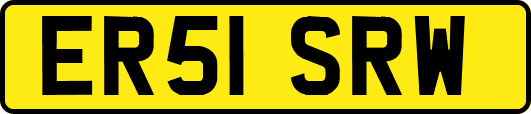 ER51 SRW